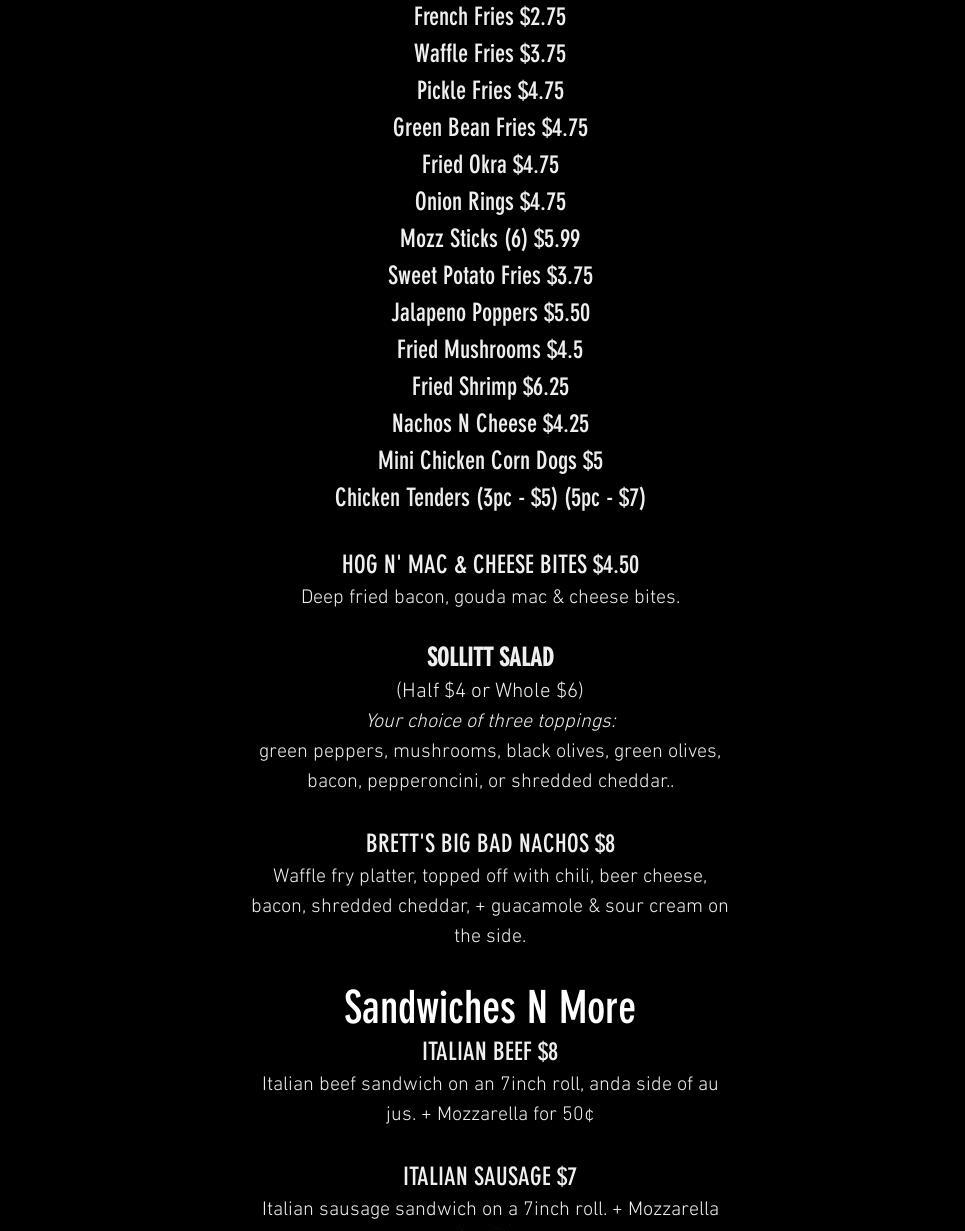 French Fries $2.75
Waffle Fries $3.75
Pickle Fries $4.75
Green Bean Fries $4.75
Fried Okra $4.75
Onion Rings $4.75
Mozz Sticks (6) $5.99
Sweet Potato Fries $3.75
Jalapeno Poppers $5.50
Fried Mushrooms $4.5
Fried Shrimp $6.25
Nachos N Cheese $4.25
Mini Chicken Corn Dogs $5
Chicken Tenders (3pc - $5) (5pc - $7)

HOG N' MAC & CHEESE BITES $4.50
Deep fried bacon, gouda mac & cheese bites.

SOLLITT SALAD
(Half $4 or Whole $6)
Your choice of three toppings:
green peppers, mushrooms, black olives, green olives, bacon, pepperoncini, or shredded cheddar..

BRETT'S BIG BAD NACHOS $8
Waffle fry platter, topped off with chili, beer cheese, bacon, shredded cheddar, + guacamole & sour cream on the side.

Sandwiches N More
ITALIAN BEEF $8
Italian beef sandwich on an 7inch roll, anda side of au jus. + Mozzarella for 50¢

ITALIAN SAUSAGE $7
Italian sausage sandwich on a 7inch roll. + Mozzarella